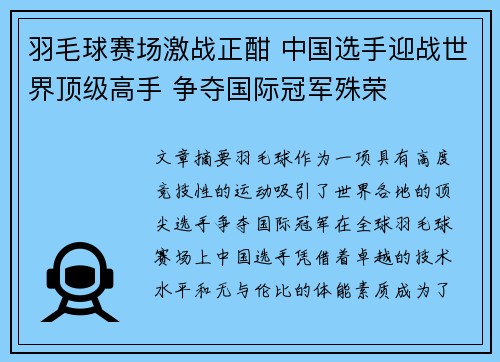 羽毛球赛场激战正酣 中国选手迎战世界顶级高手 争夺国际冠军殊荣

文章摘要羽毛球作为一项具有高度竞技性的运动吸引了世界各地的顶尖选手争夺国际冠军在全球羽毛球赛场上中国选手凭借着卓越的技术水平和无与伦比的体能素质成为了